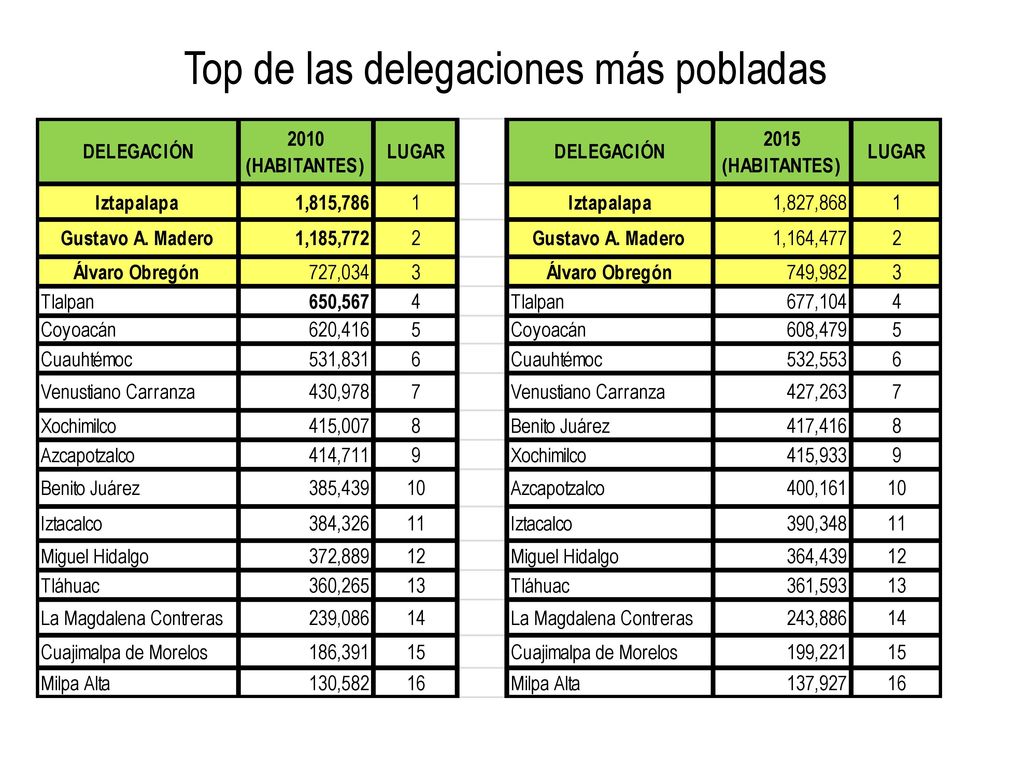 Top de las delegaciones más pobladas

| DELEGACIÓN | 2010 (HABITANTES) | LUGAR |
|---|---|---|
| Iztapalapa | 1,815,786 | 1 |
| Gustavo A. Madero | 1,185,772 | 2 |
| Álvaro Obregón | 727,034 | 3 |
| Tlalpan | 650,567 | 4 |
| Coyoacán | 620,416 | 5 |
| Cuauhtémoc | 531,831 | 6 |
| Venustiano Carranza | 430,978 | 7 |
| Xochimilco | 415,007 | 8 |
| Azcapotzalco | 414,711 | 9 |
| Benito Juárez | 385,439 | 10 |
| Iztacalco | 384,326 | 11 |
| Miguel Hidalgo | 372,889 | 12 |
| Tláhuac | 360,265 | 13 |
| La Magdalena Contreras | 239,086 | 14 |
| Cuajimalpa de Morelos | 186,391 | 15 |
| Milpa Alta | 130,582 | 16 |

| DELEGACIÓN | 2015 (HABITANTES) | LUGAR |
|---|---|---|
| Iztapalapa | 1,827,868 | 1 |
| Gustavo A. Madero | 1,164,477 | 2 |
| Álvaro Obregón | 749,982 | 3 |
| Tlalpan | 677,104 | 4 |
| Coyoacán | 608,479 | 5 |
| Cuauhtémoc | 532,553 | 6 |
| Venustiano Carranza | 427,263 | 7 |
| Benito Juárez | 417,416 | 8 |
| Xochimilco | 415,933 | 9 |
| Azcapotzalco | 400,161 | 10 |
| Iztacalco | 390,348 | 11 |
| Miguel Hidalgo | 364,439 | 12 |
| Tláhuac | 361,593 | 13 |
| La Magdalena Contreras | 243,886 | 14 |
| Cuajimalpa de Morelos | 199,221 | 15 |
| Milpa Alta | 137,927 | 16 |